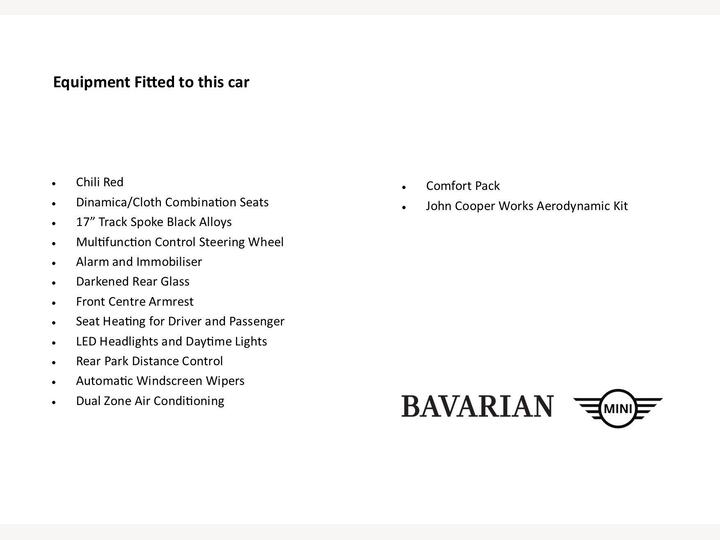 Equipment Fitted to this car

• Chili Red
• Dinamica/Cloth Combination Seats
• 17" Track Spoke Black Alloys
• Multifunction Control Steering Wheel
• Alarm and Immobiliser
• Darkened Rear Glass
• Front Centre Armrest
• Seat Heating for Driver and Passenger
• LED Headlights and Daytime Lights
• Rear Park Distance Control
• Automatic Windscreen Wipers
• Dual Zone Air Conditioning

• Comfort Pack
• John Cooper Works Aerodynamic Kit

BAVARIAN

MINI